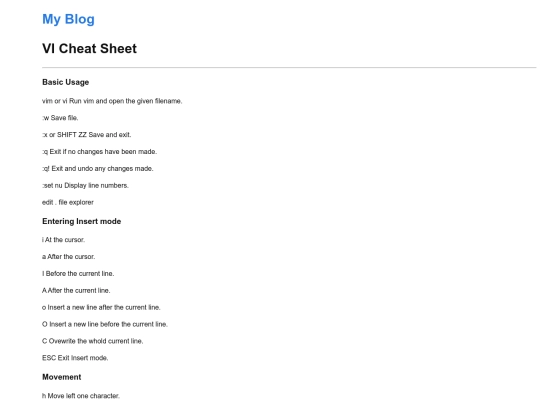 My Blog

VI Cheat Sheet

Basic Usage

vim or vi Run vim and open the given filename.

:w Save file.

:x or SHIFT ZZ Save and exit.

:q Exit if no changes have been made.

:q! Exit and undo any changes made.

:set nu Display line numbers.

edit . file explorer

Entering Insert mode

i At the cursor.

a After the cursor.

I Before the current line.

A After the current line.

o Insert a new line after the current line.

O Insert a new line before the current line.

C Ovewrite the whold current line.

ESC Exit Insert mode.

Movement

h Move left one character.